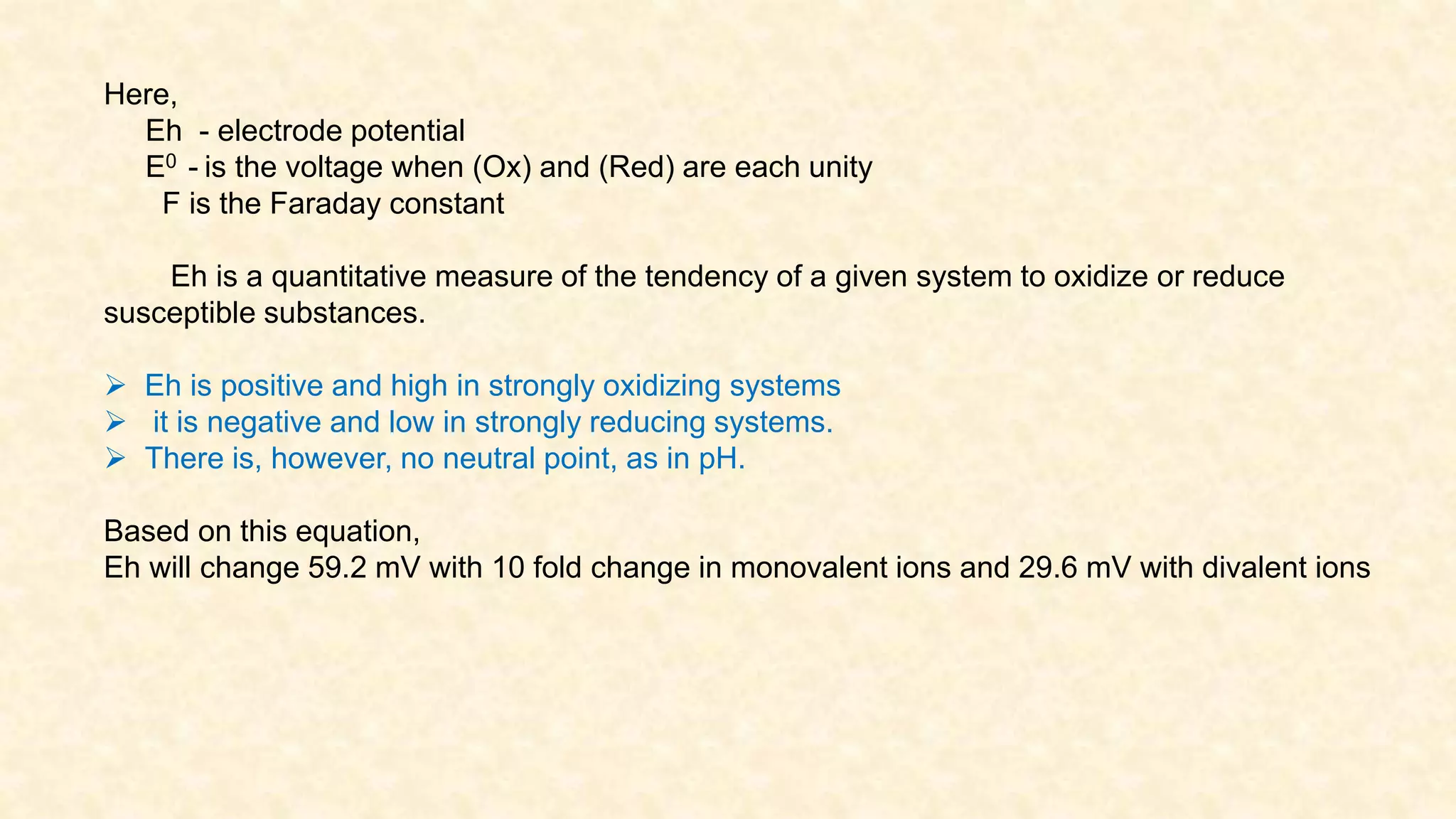 Here,
Eh - electrode potential
$E^0$ - is the voltage when (Ox) and (Red) are each unity
F is the Faraday constant

Eh is a quantitative measure of the tendency of a given system to oxidize or reduce susceptible substances.

➢ Eh is positive and high in strongly oxidizing systems
➢ it is negative and low in strongly reducing systems.
➢ There is, however, no neutral point, as in pH.

Based on this equation,
Eh will change 59.2 mV with 10 fold change in monovalent ions and 29.6 mV with divalent ions